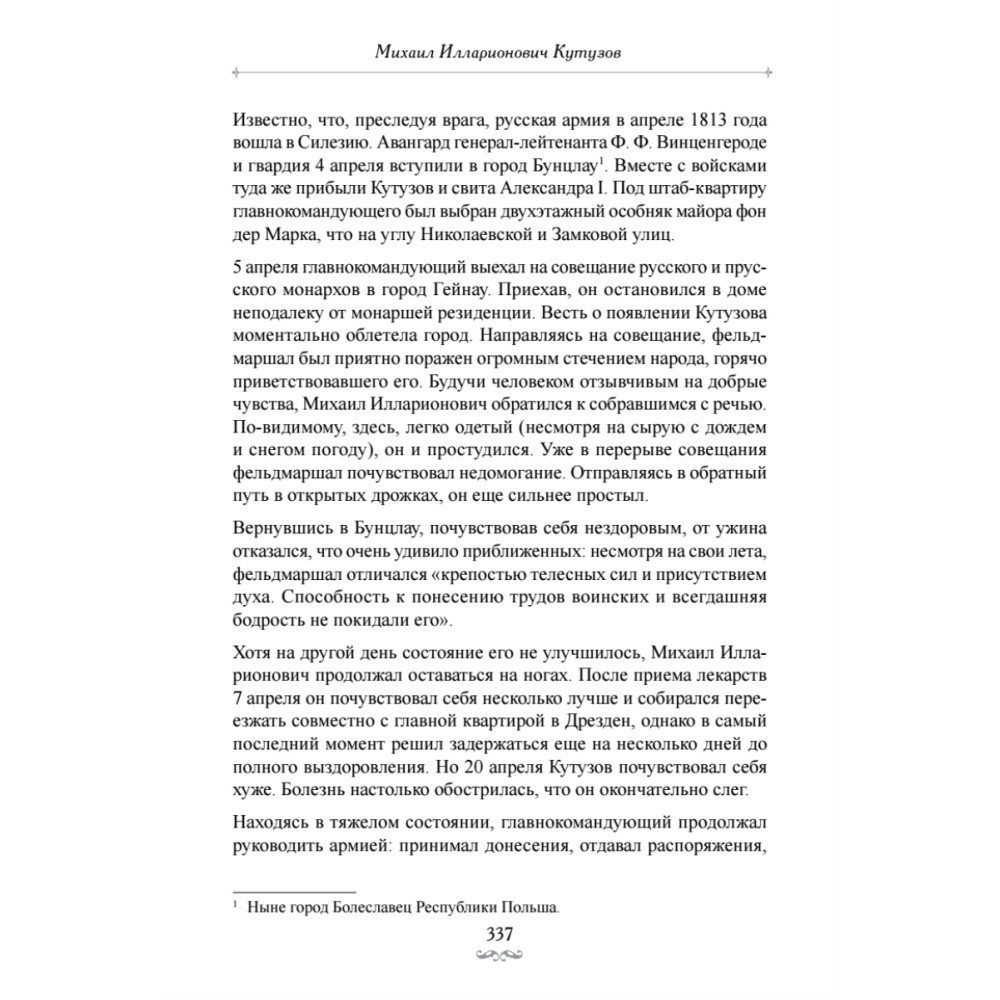 Михаил Илларионович Кутузов

Известно, что, преследуя врага, русская армия в апреле 1813 года вошла в Силезию. Авангард генерал-лейтенанта Ф. Ф. Винценгероде и гвардия 4 апреля вступили в город Бунцлау$^1$. Вместе с войсками туда же прибыли Кутузов и свита Александра I. Под штаб-квартиру главнокомандующего был выбран двухэтажный особняк майора фон дер Марка, что на углу Николаевской и Замковой улиц.

5 апреля главнокомандующий выехал на совещание русского и прусского монархов в город Гейнау. Приехав, он остановился в доме неподалеку от монаршей резиденции. Весть о появлении Кутузова моментально облетела город. Направляясь на совещание, фельдмаршал был приятно поражен огромным стечением народа, горячо приветствовавшего его. Будучи человеком отзывчивым на добрые чувства, Михаил Илларионович обратился к собравшимся с речью. По-видимому, здесь, легко одетый (несмотря на сырую с дождем и снегом погоду), он и простудился. Уже в перерыве совещания фельдмаршал почувствовал недомогание. Отправляясь в обратный путь в открытых дрожках, он еще сильнее простыл.

Вернувшись в Бунцлау, почувствовав себя нездоровым, от ужина отказался, что очень удивило приближенных: несмотря на свои лета, фельдмаршал отличался «крепостью телесных сил и присутствием духа. Способность к понесению трудов воинских и всегдашняя бодрость не покидали его».

Хотя на другой день состояние его не улучшилось, Михаил Илларионович продолжал оставаться на ногах. После приема лекарств 7 апреля он почувствовал себя несколько лучше и собирался переезжать совместно с главной квартирой в Дрезден, однако в самый последний момент решил задержаться еще на несколько дней до полного выздоровления. Но 20 апреля Кутузов почувствовал себя хуже. Болезнь настолько обострилась, что он окончательно слег.

Находясь в тяжелом состоянии, главнокомандующий продолжал руководить армией: принимал донесения, отдавал распоряжения,

$^1$ Ныне город Болеславец Республики Польша.

337